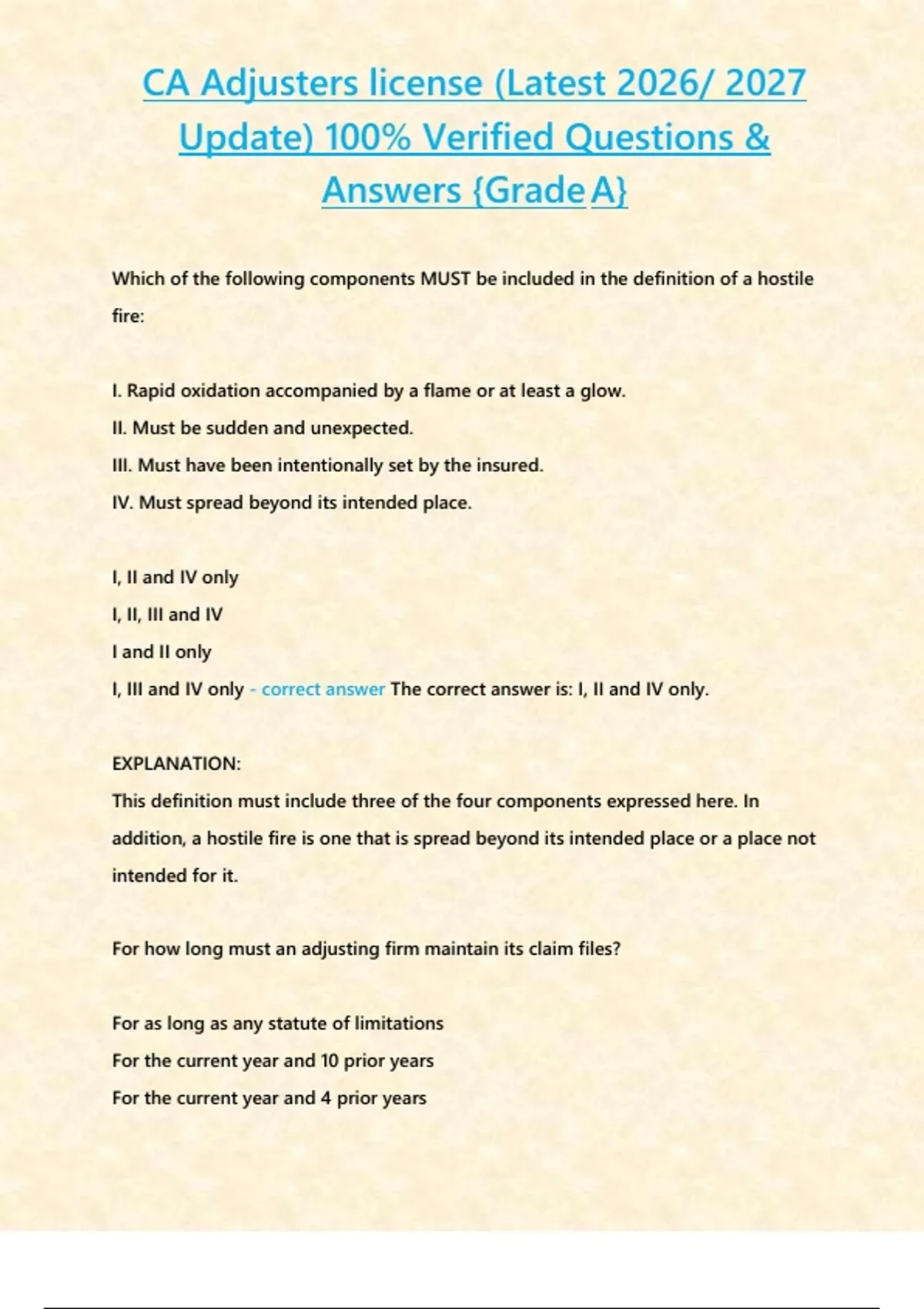 CA Adjusters license (Latest 2026/ 2027 Update) 100% Verified Questions & Answers {Grade A}

Which of the following components MUST be included in the definition of a hostile fire:

I. Rapid oxidation accompanied by a flame or at least a glow.
II. Must be sudden and unexpected.
III. Must have been intentionally set by the insured.
IV. Must spread beyond its intended place.

I, II and IV only
I, II, III and IV
I and II only
I, III and IV only - correct answer The correct answer is: I, II and IV only.

EXPLANATION:
This definition must include three of the four components expressed here. In addition, a hostile fire is one that is spread beyond its intended place or a place not intended for it.

For how long must an adjusting firm maintain its claim files?

For as long as any statute of limitations
For the current year and 10 prior years
For the current year and 4 prior years